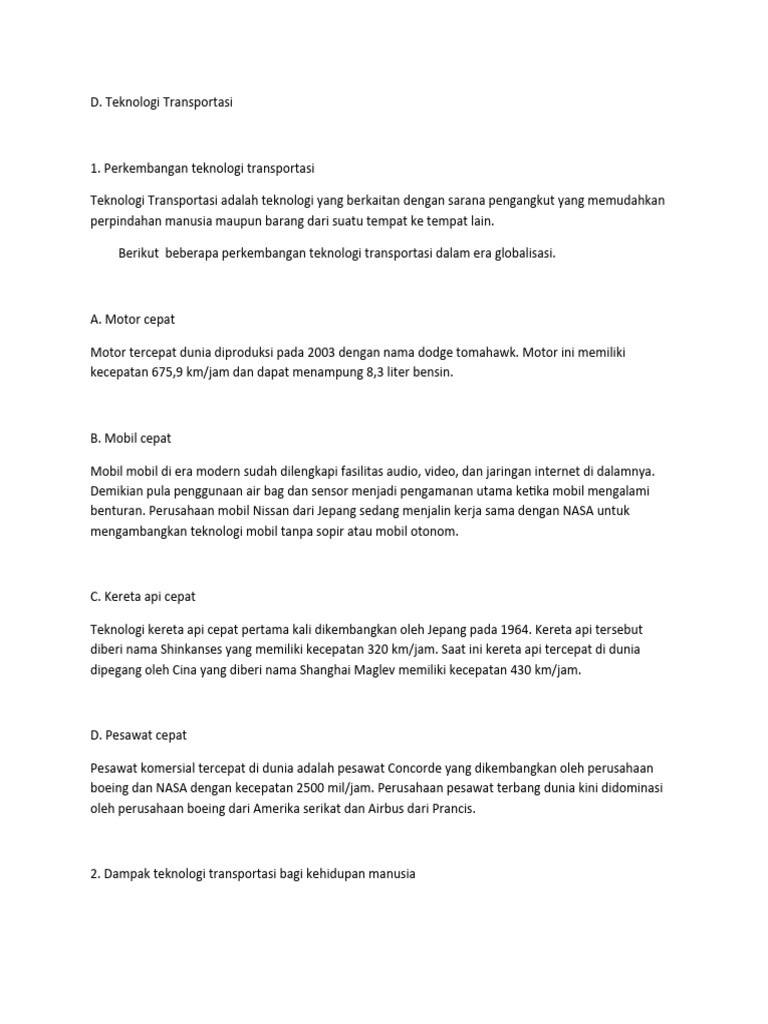 D. Teknologi Transportasi

1. Perkembangan teknologi transportasi

Teknologi Transportasi adalah teknologi yang berkaitan dengan sarana pengangkut yang memudahkan perpindahan manusia maupun barang dari suatu tempat ke tempat lain.

Berikut beberapa perkembangan teknologi transportasi dalam era globalisasi.

A. Motor cepat

Motor tercepat dunia diproduksi pada 2003 dengan nama dodge tomahawk. Motor ini memiliki kecepatan 675,9 km/jam dan dapat menampung 8,3 liter bensin.

B. Mobil cepat

Mobil mobil di era modern sudah dilengkapi fasilitas audio, video, dan jaringan internet di dalamnya. Demikian pula penggunaan air bag dan sensor menjadi pengamanan utama ketika mobil mengalami benturan. Perusahaan mobil Nissan dari Jepang sedang menjalin kerja sama dengan NASA untuk mengambangkan teknologi mobil tanpa sopir atau mobil otonom.

C. Kereta api cepat

Teknologi kereta api cepat pertama kali dikembangkan oleh Jepang pada 1964. Kereta api tersebut diberi nama Shinkanses yang memiliki kecepatan 320 km/jam. Saat ini kereta api tercepat di dunia dipegang oleh Cina yang diberi nama Shanghai Maglev memiliki kecepatan 430 km/jam.

D. Pesawat cepat

Pesawat komersial tercepat di dunia adalah pesawat Concorde yang dikembangkan oleh perusahaan boeing dan NASA dengan kecepatan 2500 mil/jam. Perusahaan pesawat terbang dunia kini didominasi oleh perusahaan boeing dari Amerika serikat dan Airbus dari Prancis.

2. Dampak teknologi transportasi bagi kehidupan manusia